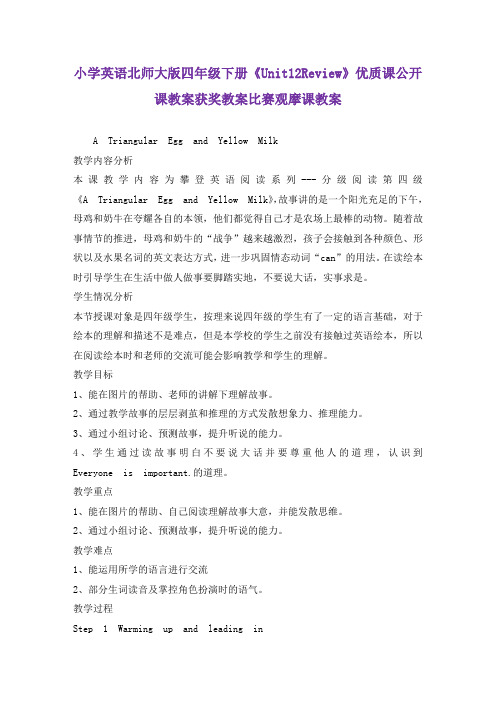 小学英语北师大版四年级下册《Unit12Review》优质课公开课教案获奖教案比赛观摩课教案

A Triangular Egg and Yellow Milk

教学内容分析

本课教学内容为攀登英语阅读系列---分级阅读第四级《A Triangular Egg and Yellow Milk》,故事讲的是一个阳光充足的下午,母鸡和奶牛在夸耀各自的本领,他们都觉得自己才是农场上最棒的动物。随着故事情节的推进,母鸡和奶牛的“战争”越来越激烈,孩子会接触到各种颜色、形状以及水果名词的英文表达方式,进一步巩固情态动词“can”的用法。在读绘本时引导学生在生活中做人做事要脚踏实地,不要说大话,实事求是。

学生情况分析

本节授课对象是四年级学生,按理来说四年级的学生有了一定的语言基础,对于绘本的理解和描述不是难点,但是本学校的学生之前没有接触过英语绘本,所以在阅读绘本时和老师的交流可能会影响教学和学生的理解。

教学目标

1、能在图片的帮助、老师的讲解下理解故事。

2、通过教学故事的层层剥茧和推理的方式发散想象力、推理能力。

3、通过小组讨论、预测故事,提升听说的能力。

4、学生通过读故事明白不要说大话并要尊重他人的道理,认识到Everyone is important.的道理。

教学重点

1、能在图片的帮助、自己阅读理解故事大意,并能发散思维。

2、通过小组讨论、预测故事,提升听说的能力。

教学难点

1、能运用所学的语言进行交流

2、部分生词读音及掌控角色扮演时的语气。

教学过程

Step 1 Warming up and leading in